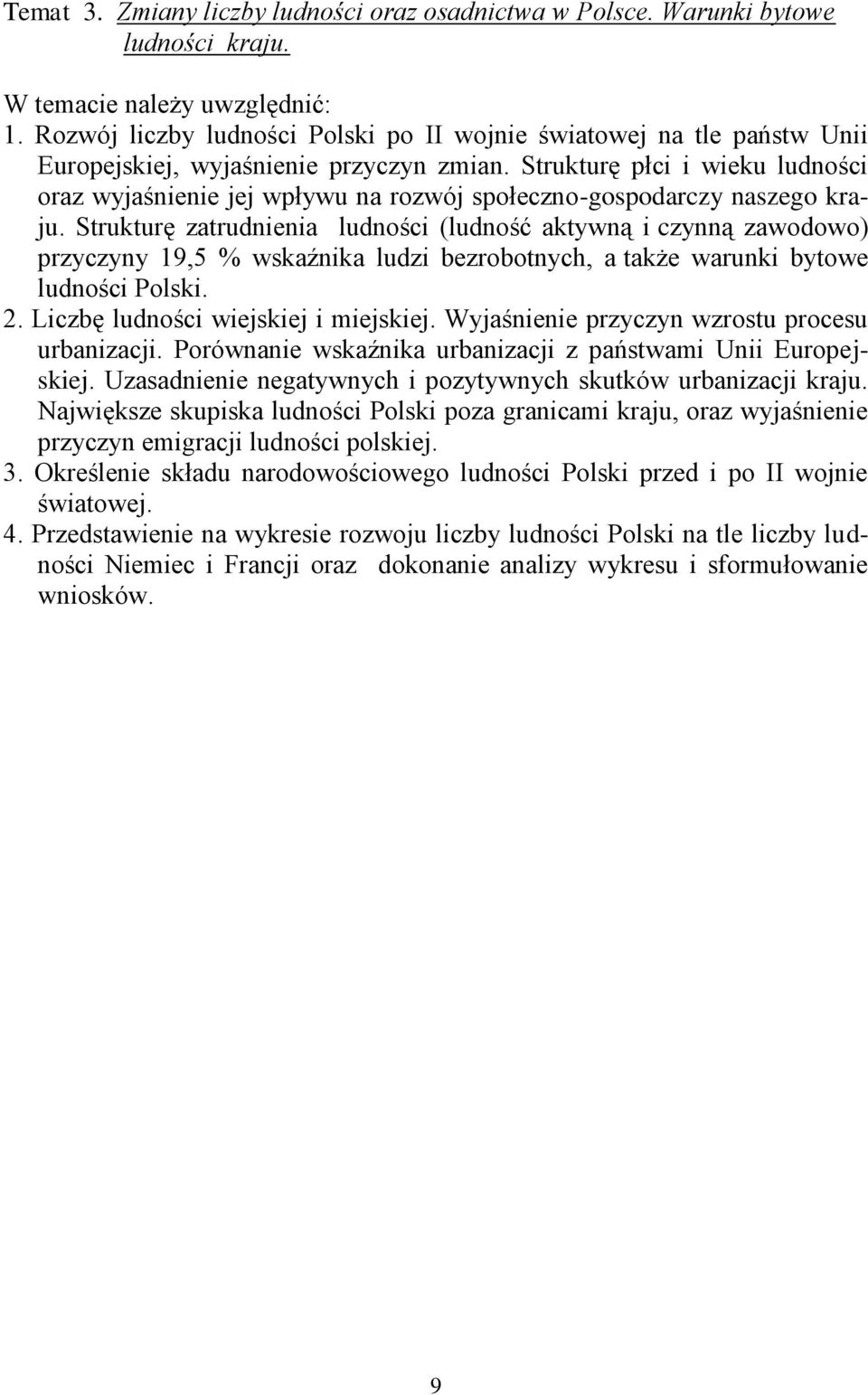 Temat 3. Zmiany liczby ludności oraz osadnictwa w Polsce. Warunki bytowe ludności kraju.

W temacie należy uwzględnić:
1. Rozwój liczby ludności Polski po II wojnie światowej na tle państw Unii Europejskiej, wyjaśnienie przyczyn zmian. Strukturę płci i wieku ludności oraz wyjaśnienie jej wpływu na rozwój społeczno-gospodarczy naszego kraju. Strukturę zatrudnienia ludności (ludność aktywną i czynną zawodowo) przyczyny 19,5 % wskaźnika ludzi bezrobotnych, a także warunki bytowe ludności Polski.
2. Liczbę ludności wiejskiej i miejskiej. Wyjaśnienie przyczyn wzrostu procesu urbanizacji. Porównanie wskaźnika urbanizacji z państwami Unii Europejskiej. Uzasadnienie negatywnych i pozytywnych skutków urbanizacji kraju. Największe skupiska ludności Polski poza granicami kraju, oraz wyjaśnienie przyczyn emigracji ludności polskiej.
3. Określenie składu narodowościowego ludności Polski przed i po II wojnie światowej.
4. Przedstawienie na wykresie rozwoju liczby ludności Polski na tle liczby ludności Niemiec i Francji oraz dokonanie analizy wykresu i sformułowanie wniosków.

9